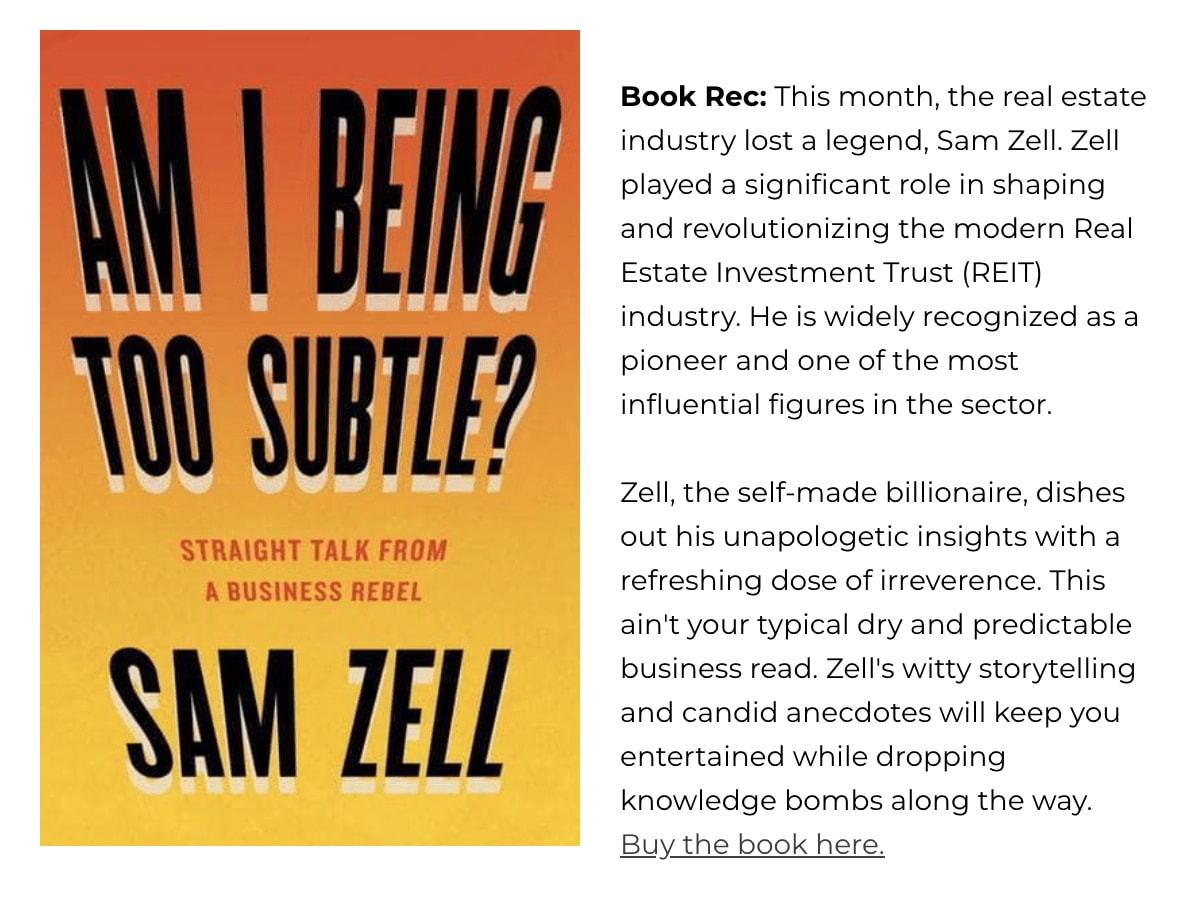 AM I BEING TOO SUBTLE?

STRAIGHT TALK FROM A BUSINESS REBEL

SAM ZELL

Book Rec: This month, the real estate industry lost a legend, Sam Zell. Zell played a significant role in shaping and revolutionizing the modern Real Estate Investment Trust (REIT) industry. He is widely recognized as a pioneer and one of the most influential figures in the sector.

Zell, the self-made billionaire, dishes out his unapologetic insights with a refreshing dose of irreverence. This ain't your typical dry and predictable business read. Zell's witty storytelling and candid anecdotes will keep you entertained while dropping knowledge bombs along the way. Buy the book here.